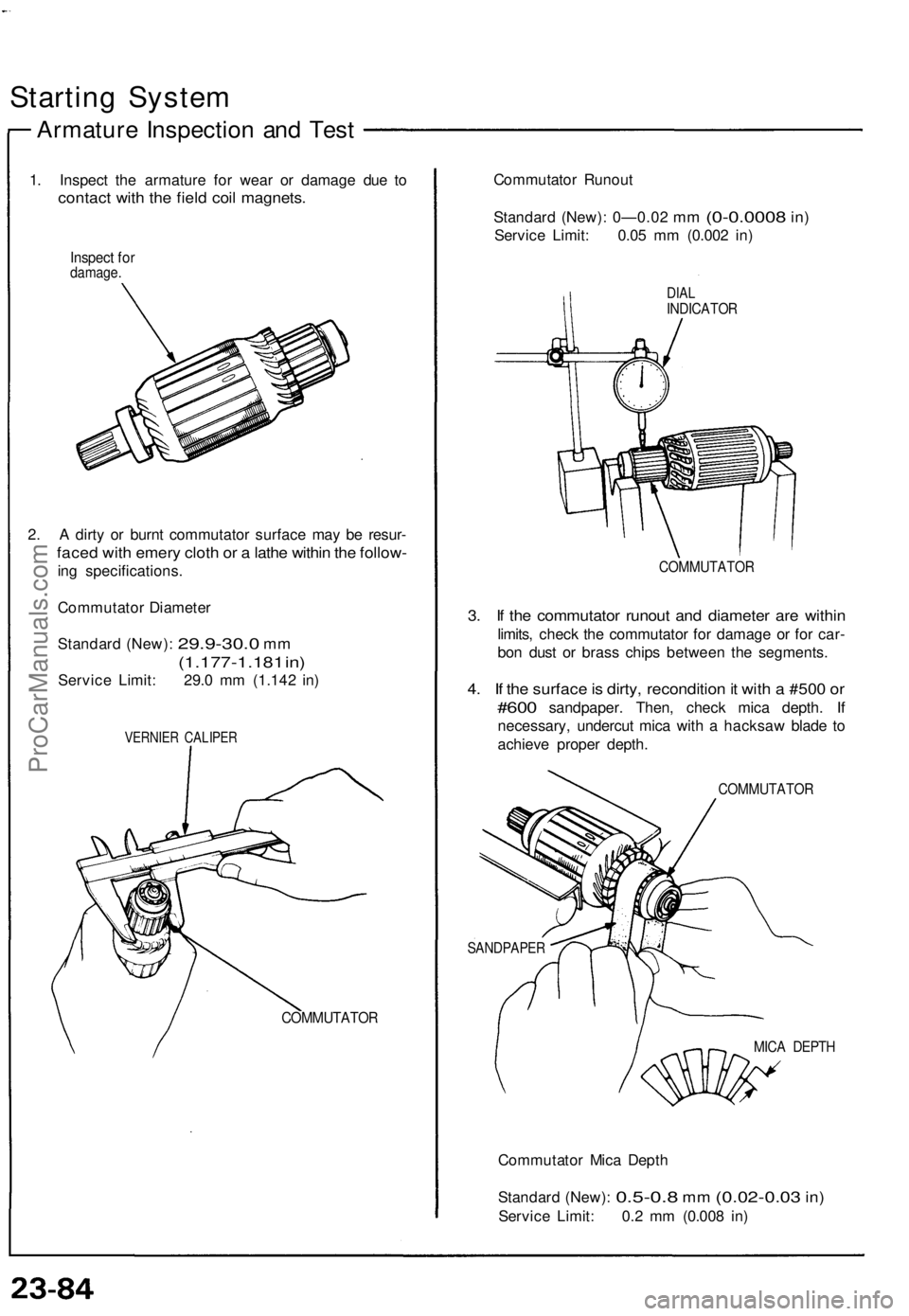 Starting System

Armature Inspection and Test

1. Inspect the armature for wear or damage due to contact with the field coil magnets.

Inspect for damage.

2. A dirty or burnt commutator surface may be resurfaced with emery cloth or a lathe within the following specifications.

Commutator Diameter

Standard (New): 29.9-30.0 mm (1.177-1.181 in)
Service Limit: 29.0 mm (1.142 in)

VERNIER CALIPER

COMMUTATOR

Commutator Runout

Standard (New): 0—0.02 mm (0-0.0008 in)
Service Limit: 0.05 mm (0.002 in)

DIAL INDICATOR

COMMUTATOR

3. If the commutator runout and diameter are within limits, check the commutator for damage or for carbon dust or brass chips between the segments.

4. If the surface is dirty, recondition it with a #500 or #600 sandpaper. Then, check mica depth. If necessary, undercut mica with a hacksaw blade to achieve proper depth.

COMMUTATOR

SANDPAPER

MICA DEPTH

Commutator Mica Depth

Standard (New): 0.5-0.8 mm (0.02-0.03 in)
Service Limit: 0.2 mm (0.008 in)

23-84

ProCarManuals.com

carmanualsonline.info